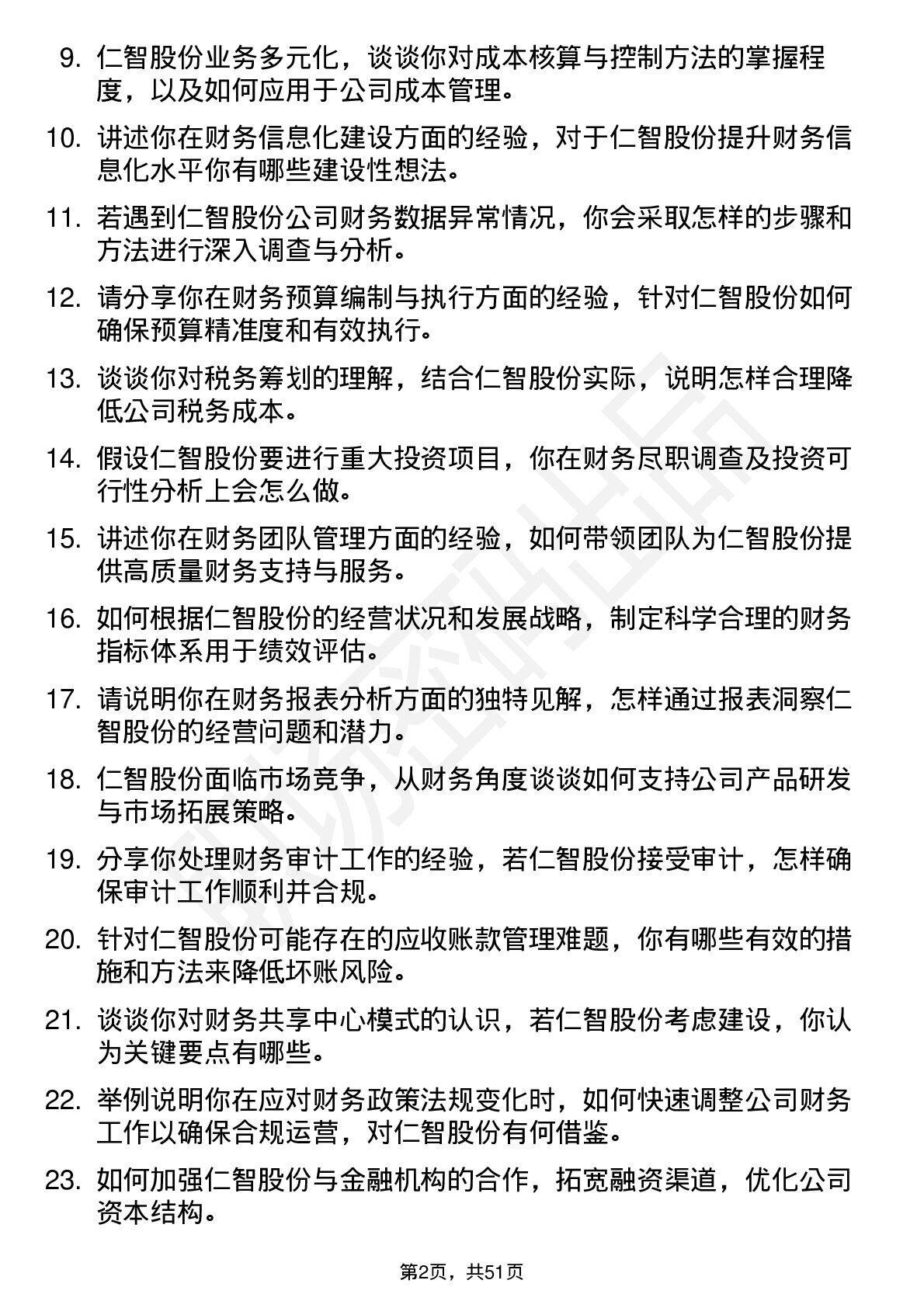 9. 仁智股份业务多元化，谈谈你对成本核算与控制方法的掌握程度，以及如何应用于公司成本管理。

10. 讲述你在财务信息化建设方面的经验，对于仁智股份提升财务信息化水平你有哪些建设性想法。

11. 若遇到仁智股份公司财务数据异常情况，你会采取怎样的步骤和方法进行深入调查与分析。

12. 请分享你在财务预算编制与执行方面的经验，针对仁智股份如何确保预算精准度和有效执行。

13. 谈谈你对税务筹划的理解，结合仁智股份实际，说明怎样合理降低公司税务成本。

14. 假设仁智股份要进行重大投资项目，你在财务尽职调查及投资可行性分析上会怎么做。

15. 讲述你在财务团队管理方面的经验，如何带领团队为仁智股份提供高质量财务支持与服务。

16. 如何根据仁智股份的经营状况和发展战略，制定科学合理的财务指标体系用于绩效评估。

17. 请说明你在财务报表分析方面的独特见解，怎样通过报表洞察仁智股份的经营问题和潜力。

18. 仁智股份面临市场竞争，从财务角度谈谈如何支持公司产品研发与市场拓展策略。

19. 分享你处理财务审计工作的经验，若仁智股份接受审计，怎样确保审计工作顺利并合规。

20. 针对仁智股份可能存在的应收账款管理难题，你有哪些有效的措施和方法来降低坏账风险。

21. 谈谈你对财务共享中心模式的认识，若仁智股份考虑建设，你认为关键要点有哪些。

22. 举例说明你在应对财务政策法规变化时，如何快速调整公司财务工作以确保合规运营，对仁智股份有何借鉴。

23. 如何加强仁智股份与金融机构的合作，拓宽融资渠道，优化公司资本结构。

第2页，共51页